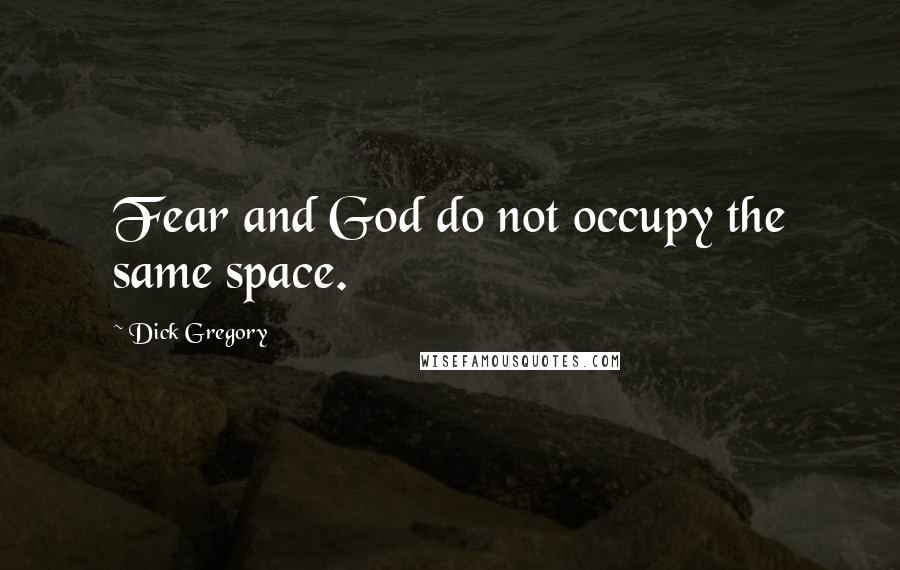 Fear and God do not occupy the same space.

~ Dick Gregory

WISEFAMOUSQUOTES.COM